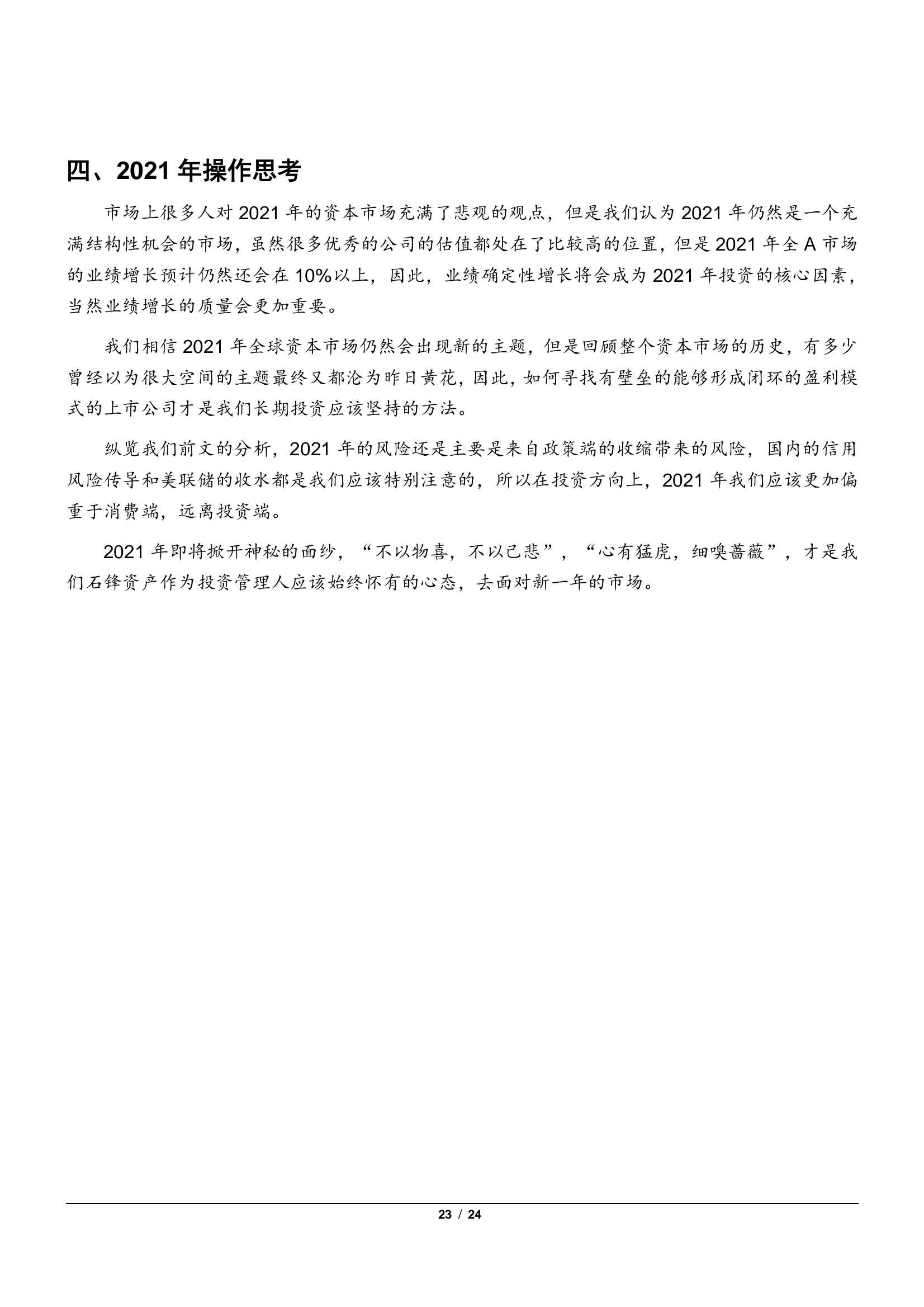 四、2021年操作思考

市场上很多人对2021年的资本市场充满了悲观的观点，但是我们认为2021年仍然是一个充满结构性机会的市场，虽然很多优秀的公司的估值都处在了比较高的位置，但是2021年全A市场的业绩增长预计仍然还会在10%以上，因此，业绩确定性增长将会成为2021年投资的核心因素，当然业绩增长的质量会更加重要。

我们相信2021年全球资本市场仍然会出现新的主题，但是回顾整个资本市场的历史，有多少曾经以为很大空间的主题最终又都沦为昨日黄花，因此，如何寻找有壁垒的能够形成闭环的盈利模式的上市公司才是我们长期投资应该坚持的方法。

纵览我们前文的分析，2021年的风险还是主要是来自政策端的收缩带来的风险，国内的信用风险传导和美联储的收水都是我们应该特别注意的，所以在投资方向上，2021年我们应该更加偏重于消费端，远离投资端。

2021年即将掀开神秘的面纱，“不以物喜，不以己悲”，“心有猛虎，细嗅蔷薇”，才是我们石锋资产作为投资管理人应该始终怀有的心态，去面对新一年的市场。

23 / 24